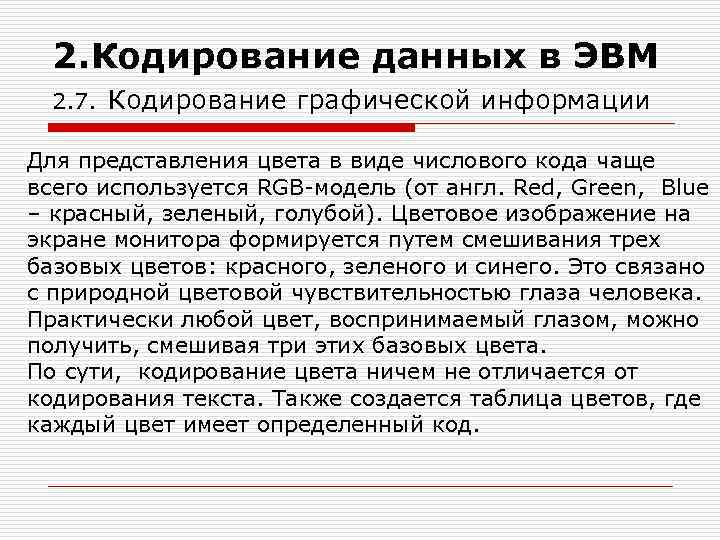 2.Кодирование данных в ЭВМ

2.7. Кодирование графической информации

Для представления цвета в виде числового кода чаще всего используется RGB-модель (от англ. Red, Green, Blue – красный, зеленый, голубой). Цветовое изображение на экране монитора формируется путем смешивания трех базовых цветов: красного, зеленого и синего. Это связано с природной цветовой чувствительностью глаза человека. Практически любой цвет, воспринимаемый глазом, можно получить, смешивая три этих базовых цвета.
По сути, кодирование цвета ничем не отличается от кодирования текста. Также создается таблица цветов, где каждый цвет имеет определенный код.